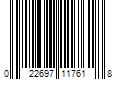 0 22697 11761 8